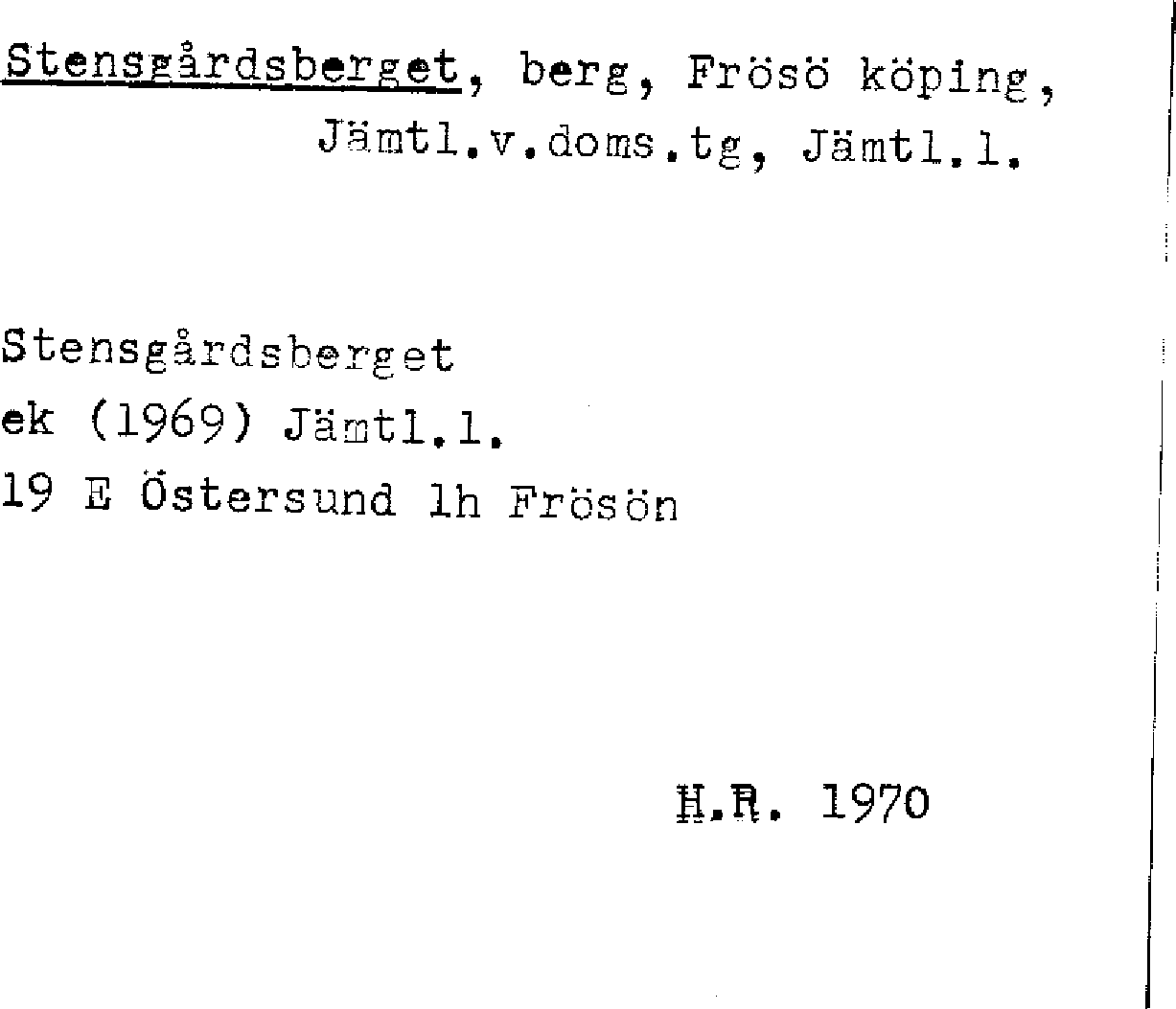 Stensgårdsberget, berg, Frösö köping, Jämtl.v.doms.tg, Jämtl.l.

Stensgårdsberget
ek (1969) Jämtl.l.
19 E Östersund 1h Frösön

H.R. 1970